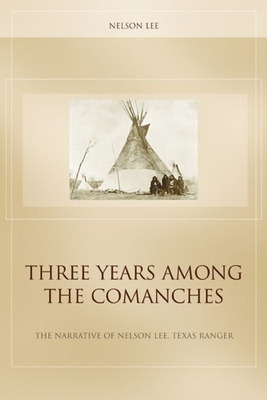 NELSON LEE

THREE YEARS AMONG THE COMANCHES

THE NARRATIVE OF NELSON LEE, TEXAS RANGER